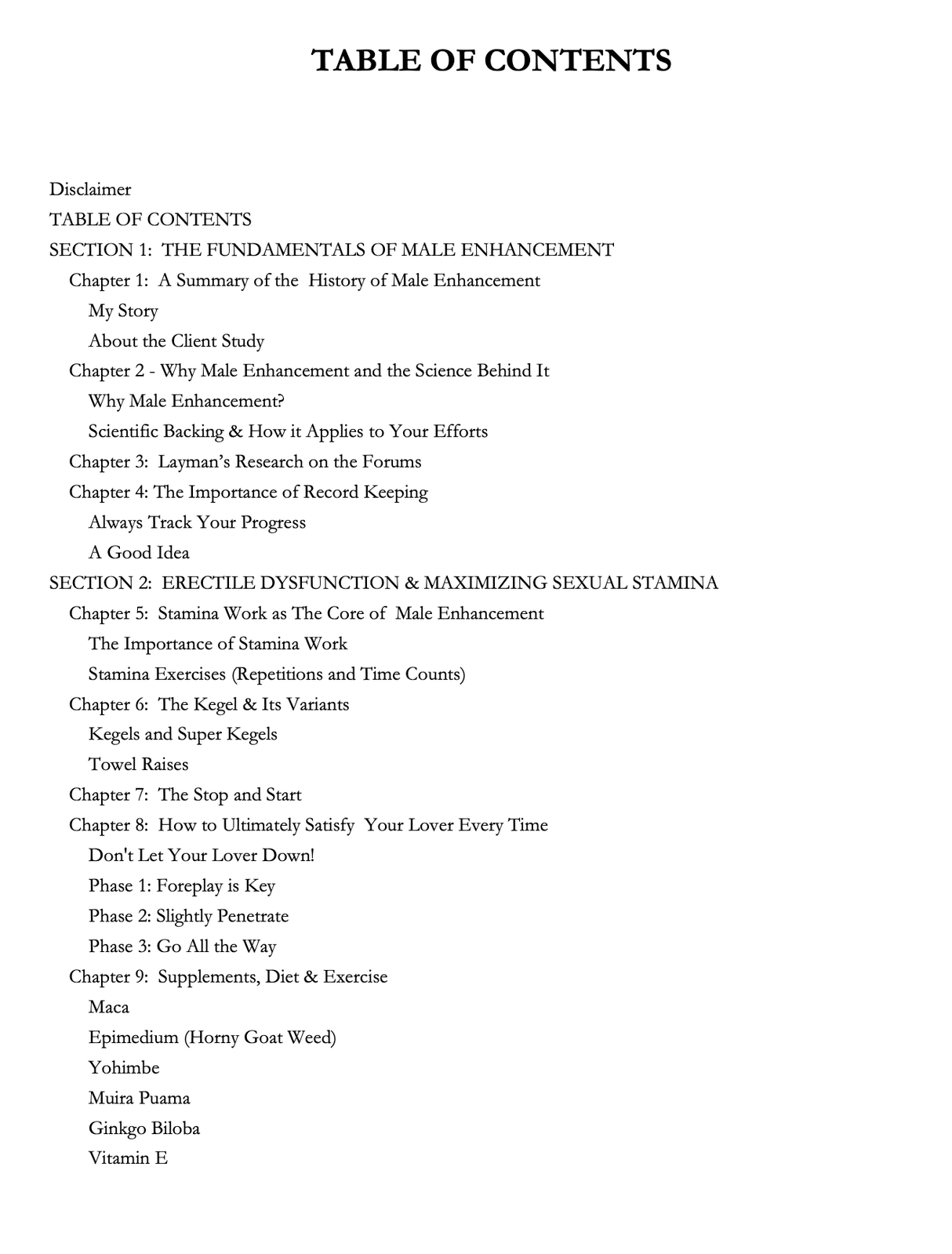 TABLE OF CONTENTS

Disclaimer
TABLE OF CONTENTS
SECTION 1: THE FUNDAMENTALS OF MALE ENHANCEMENT
Chapter 1: A Summary of the History of Male Enhancement
My Story
About the Client Study
Chapter 2 - Why Male Enhancement and the Science Behind It
Why Male Enhancement?
Scientific Backing & How it Applies to Your Efforts
Chapter 3: Layman's Research on the Forums
Chapter 4: The Importance of Record Keeping
Always Track Your Progress
A Good Idea
SECTION 2: ERECTILE DYSFUNCTION & MAXIMIZING SEXUAL STAMINA
Chapter 5: Stamina Work as The Core of Male Enhancement
The Importance of Stamina Work
Stamina Exercises (Repetitions and Time Counts)
Chapter 6: The Kegel & Its Variants
Kegels and Super Kegels
Towel Raises
Chapter 7: The Stop and Start
Chapter 8: How to Ultimately Satisfy Your Lover Every Time
Don't Let Your Lover Down!
Phase 1: Foreplay is Key
Phase 2: Slightly Penetrate
Phase 3: Go All the Way
Chapter 9: Supplements, Diet & Exercise
Maca
Epimedium (Horny Goat Weed)
Yohimbe
Muira Puama
Ginkgo Biloba
Vitamin E